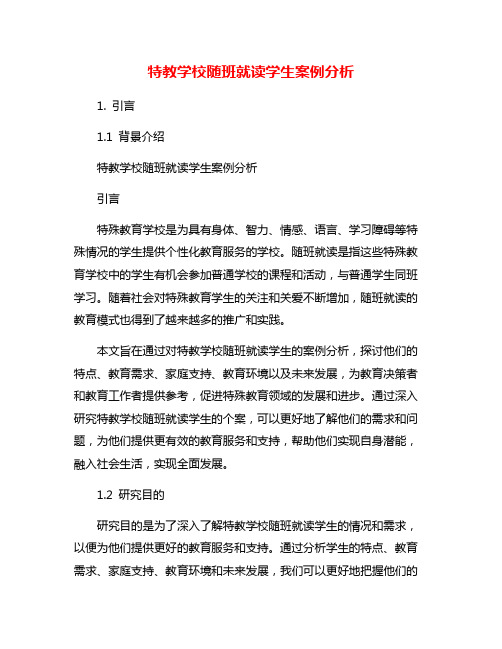 特教学校随班就读学生案例分析

1. 引言

1.1 背景介绍

特教学校随班就读学生案例分析

引言

特殊教育学校是为具有身体、智力、情感、语言、学习障碍等特殊情况的学生提供个性化教育服务的学校。随班就读是指这些特殊教育学校中的学生有机会参加普通学校的课程和活动，与普通学生同班学习。随着社会对特殊教育学生的关注和关爱不断增加，随班就读的教育模式也得到了越来越多的推广和实践。

本文旨在通过对特教学校随班就读学生的案例分析，探讨他们的特点、教育需求、家庭支持、教育环境以及未来发展，为教育决策者和教育工作者提供参考，促进特殊教育领域的发展和进步。通过深入研究特教学校随班就读学生的个案，可以更好地了解他们的需求和问题，为他们提供更有效的教育服务和支持，帮助他们实现自身潜能，融入社会生活，实现全面发展。

1.2 研究目的

研究目的是为了深入了解特教学校随班就读学生的情况和需求，以便为他们提供更好的教育服务和支持。通过分析学生的特点、教育需求、家庭支持、教育环境和未来发展，我们可以更好地把握他们的